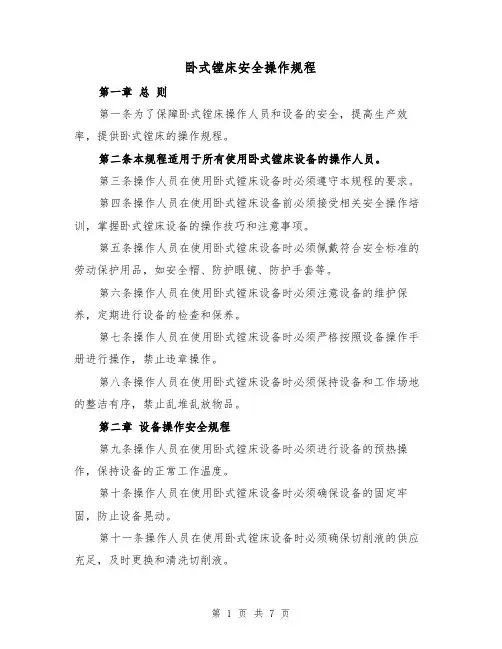 卧式镗床安全操作规程

第一章 总 则

第一条为了保障卧式镗床操作人员和设备的安全，提高生产效率，提供卧式镗床的操作规程。

第二条本规程适用于所有使用卧式镗床设备的操作人员。

第三条操作人员在使用卧式镗床设备时必须遵守本规程的要求。

第四条操作人员在使用卧式镗床设备前必须接受相关安全操作培训，掌握卧式镗床设备的操作技巧和注意事项。

第五条操作人员在使用卧式镗床设备时必须佩戴符合安全标准的劳动保护用品，如安全帽、防护眼镜、防护手套等。

第六条操作人员在使用卧式镗床设备时必须注意设备的维护保养，定期进行设备的检查和保养。

第七条操作人员在使用卧式镗床设备时必须严格按照设备操作手册进行操作，禁止违章操作。

第八条操作人员在使用卧式镗床设备时必须保持设备和工作场地的整洁有序，禁止乱堆乱放物品。

第二章 设备操作安全规程

第九条操作人员在使用卧式镗床设备时必须进行设备的预热操作，保持设备的正常工作温度。

第十条操作人员在使用卧式镗床设备时必须确保设备的固定牢固，防止设备晃动。

第十一条操作人员在使用卧式镗床设备时必须确保切削液的供应充足，及时更换和清洗切削液。

第 1 页 共 7 页